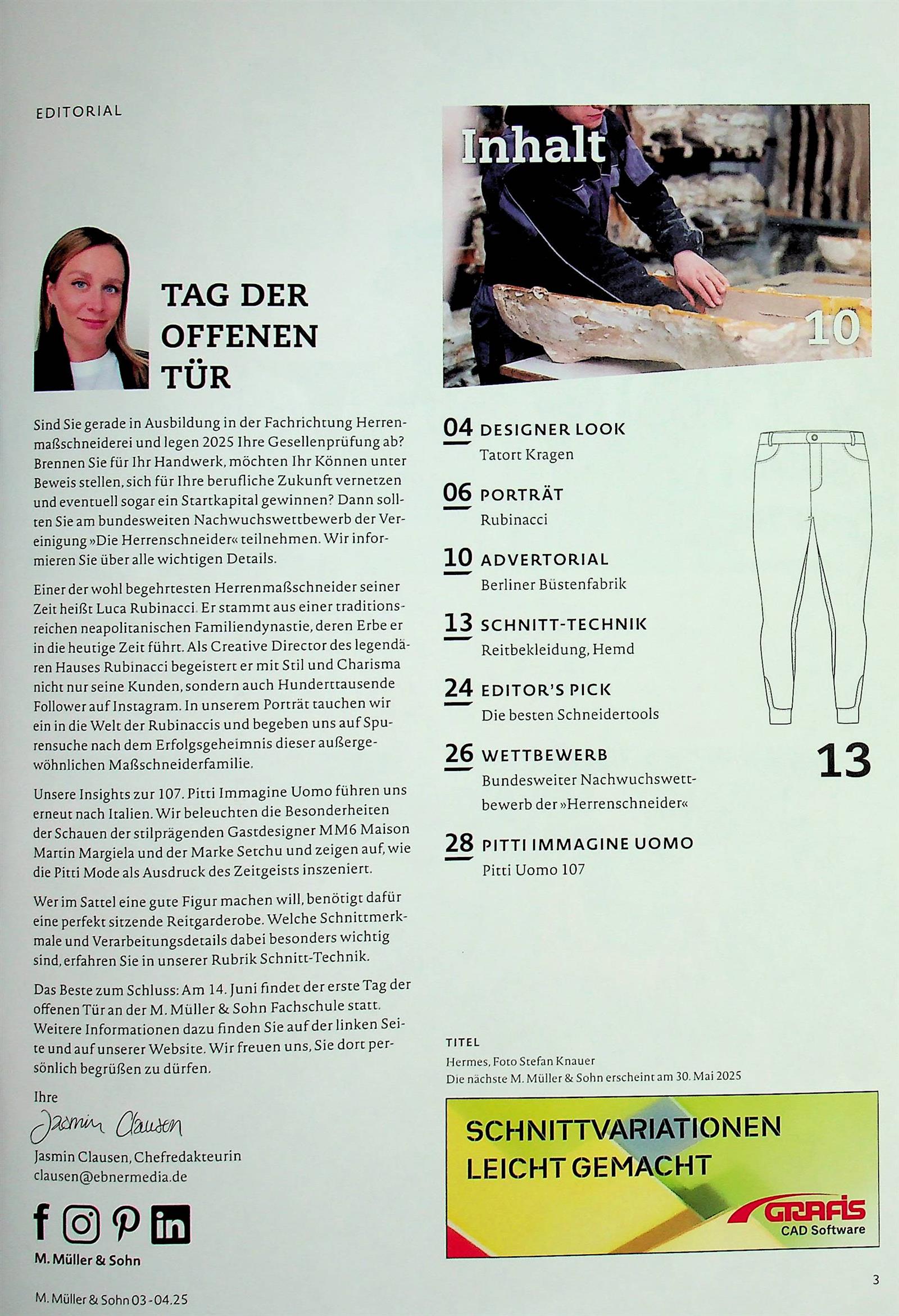 EDITORIAL

TAG DER OFFENEN TÜR

Sind Sie gerade in Ausbildung in der Fachrichtung Herrenmaßschneiderei und legen 2025 Ihre Gesellenprüfung ab? Brennen Sie für Ihr Handwerk, möchten Ihr Können unter Beweis stellen, sich für Ihre berufliche Zukunft vernetzen und eventuell sogar ein Startkapital gewinnen? Dann sollten Sie am bundesweiten Nachwuchswettbewerb der Vereinigung »Die Herrenschneider« teilnehmen. Wir informieren Sie über alle wichtigen Details.

Einer der wohl begehrtesten Herrenmaßschneider seiner Zeit heißt Luca Rubinacci. Er stammt aus einer traditionsreichen neapolitanischen Familiendynastie, deren Erbe er in die heutige Zeit führt. Als Creative Director des legendären Hauses Rubinacci begeistert er mit Stil und Charisma nicht nur seine Kunden, sondern auch Hunderttausende Follower auf Instagram. In unserem Porträt tauchen wir ein in die Welt der Rubinaccis und begeben uns auf Spurensuche nach dem Erfolgsgeheimnis dieser außergewöhnlichen Maßschneiderfamilie.

Unsere Insights zur 107. Pitti Immagine Uomo führen uns erneut nach Italien. Wir beleuchten die Besonderheiten der Schauen der stilprägenden Gastdesigner MM6 Maison Martin Margiela und der Marke Setchu und zeigen auf, wie die Pitti Mode als Ausdruck des Zeitgeists inszeniert.

Wer im Sattel eine gute Figur machen will, benötigt dafür eine perfekt sitzende Reitgarderobe. Welche Schnittmerkmale und Verarbeitungsdetails dabei besonders wichtig sind, erfahren Sie in unserer Rubrik Schnitt-Technik.

Das Beste zum Schluss: Am 14. Juni findet der erste Tag der offenen Tür an der M. Müller & Sohn Fachschule statt. Weitere Informationen dazu finden Sie auf der linken Seite und auf unserer Website. Wir freuen uns, Sie dort persönlich begrüßen zu dürfen.

Ihre
Jasmin Clausen
Jasmin Clausen, Chefredakteurin
clausen@ebnermedia.de

M. Müller & Sohn

M. Müller & Sohn 03-04.25

Inhalt

10

04 DESIGNER LOOK
Tatort Kragen

06 PORTRÄT
Rubinacci

10 ADVERTORIAL
Berliner Büstenfabrik

13 SCHNITT-TECHNIK
Reitbekleidung, Hemd

24 EDITOR'S PICK
Die besten Schneidertools

26 WETTBEWERB
Bundesweiter Nachwuchswettbewerb der »Herrenschneider«

28 PITTI IMMAGINE UOMO
Pitti Uomo 107

13

TITEL
Hermes, Foto Stefan Knauer
Die nächste M. Müller & Sohn erscheint am 30. Mai 2025

SCHNITTVARIATIONEN LEICHT GEMACHT
GRAFIS
CAD Software

3